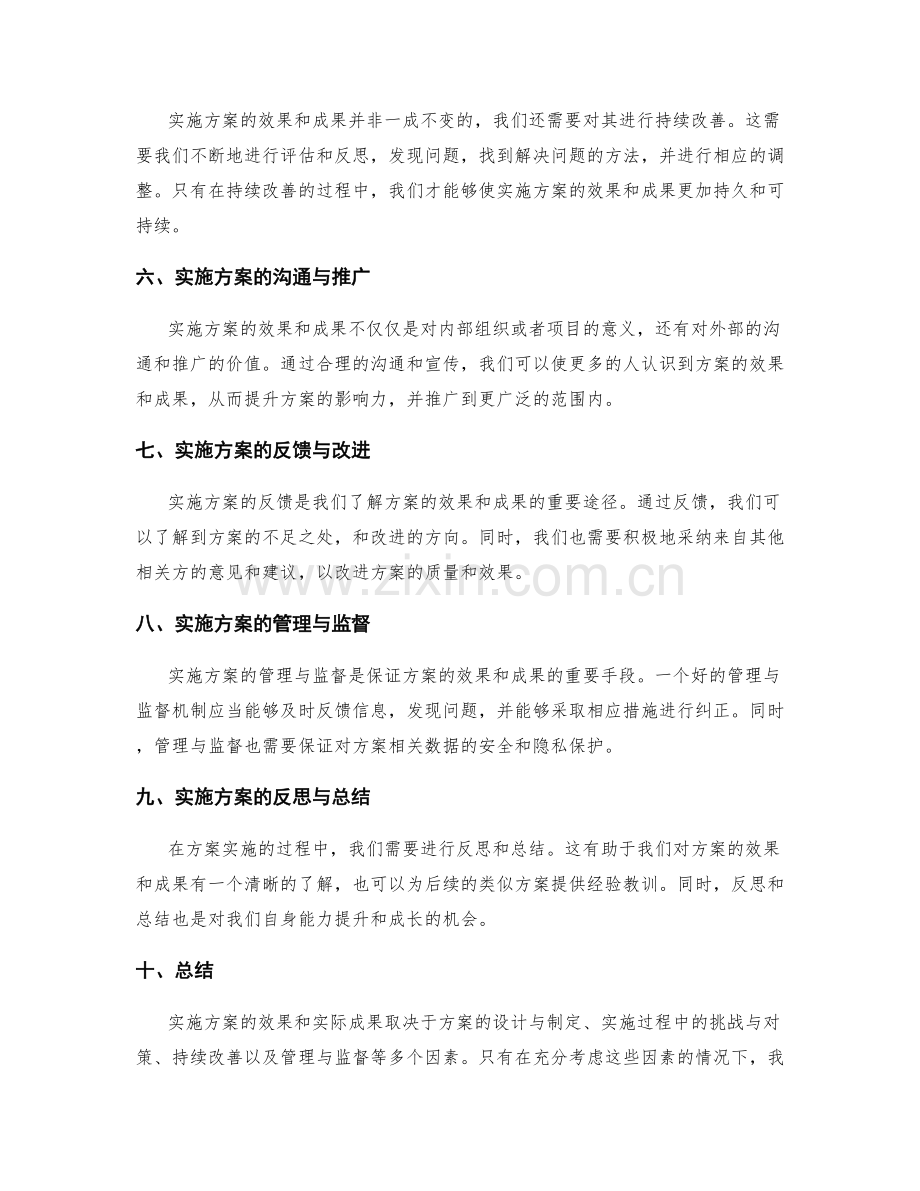 实施方案的效果和成果并非一成不变的，我们还需要对其进行持续改善。这需要我们不断地进行评估和反思，发现问题，找到解决问题的方法，并进行相应的调整。只有在持续改善的过程中，我们才能够使实施方案的效果和成果更加持久和可持续。

六、实施方案的沟通与推广

实施方案的效果和成果不仅仅是对内部组织或者项目的意义，还有对外部的沟通和推广的价值。通过合理的沟通和宣传，我们可以使更多的人认识到方案的效果和成果，从而提升方案的影响力，并推广到更广泛的范围内。

七、实施方案的反馈与改进

实施方案的反馈是我们了解方案的效果和成果的重要途径。通过反馈，我们可以了解到方案的不足之处，和改进的方向。同时，我们也需要积极地采纳来自其他相关方的意见和建议，以改进方案的质量和效果。

www.zixin.com.cn

八、实施方案的管理与监督

实施方案的管理与监督是保证方案的效果和成果的重要手段。一个好的管理与监督机制应当能够及时反馈信息，发现问题，并能够采取相应措施进行纠正。同时，管理与监督也需要保证对方案相关数据的安全和隐私保护。

九、实施方案的反思与总结

在方案实施的过程中，我们需要进行反思和总结。这有助于我们对方案的效果和成果有一个清晰的了解，也可以为后续的类似方案提供经验教训。同时，反思和总结也是对我们自身能力提升和成长的机会。

十、总结

实施方案的效果和实际成果取决于方案的设计与制定、实施过程中的挑战与对策、持续改善以及管理与监督等多个因素。只有在充分考虑这些因素的情况下，我